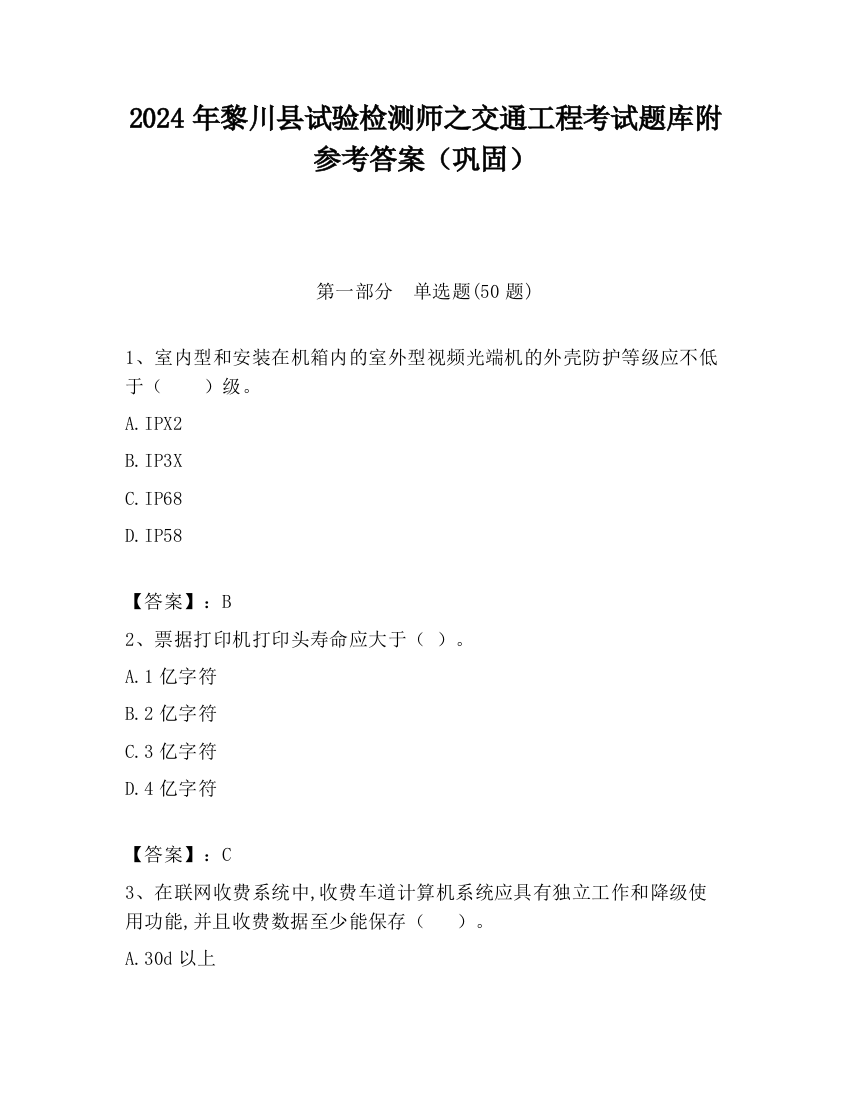 2024 年黎川县试验检测师之交通工程考试题库附参考答案（巩固）

第一部分　单选题(50 题)

1、室内型和安装在机箱内的室外型视频光端机的外壳防护等级应不低于（　　）级。

A. IPX2

B. IP3X

C. IP68

D. IP58

【答案】：B

2、票据打印机打印头寿命应大于（ ）。

A. 1 亿字符

B. 2 亿字符

C. 3 亿字符

D. 4 亿字符

【答案】：C

3、在联网收费系统中,收费车道计算机系统应具有独立工作和降级使用功能,并且收费数据至少能保存（　　）。

A. 30d 以上